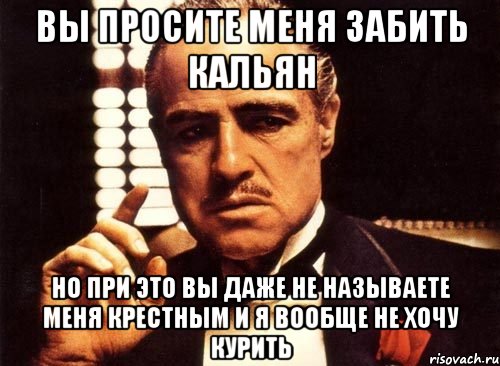 ВЫ ПРОСИТЕ МЕНЯ ЗАБИТЬ КАЛЬЯН

НО ПРИ ЭТО ВЫ ДАЖЕ НЕ НАЗЫВАЕТЕ МЕНЯ КРЕСТНЫМ И Я ВООБЩЕ НЕ ХОЧУ КУРИТЬ

risovach.ru